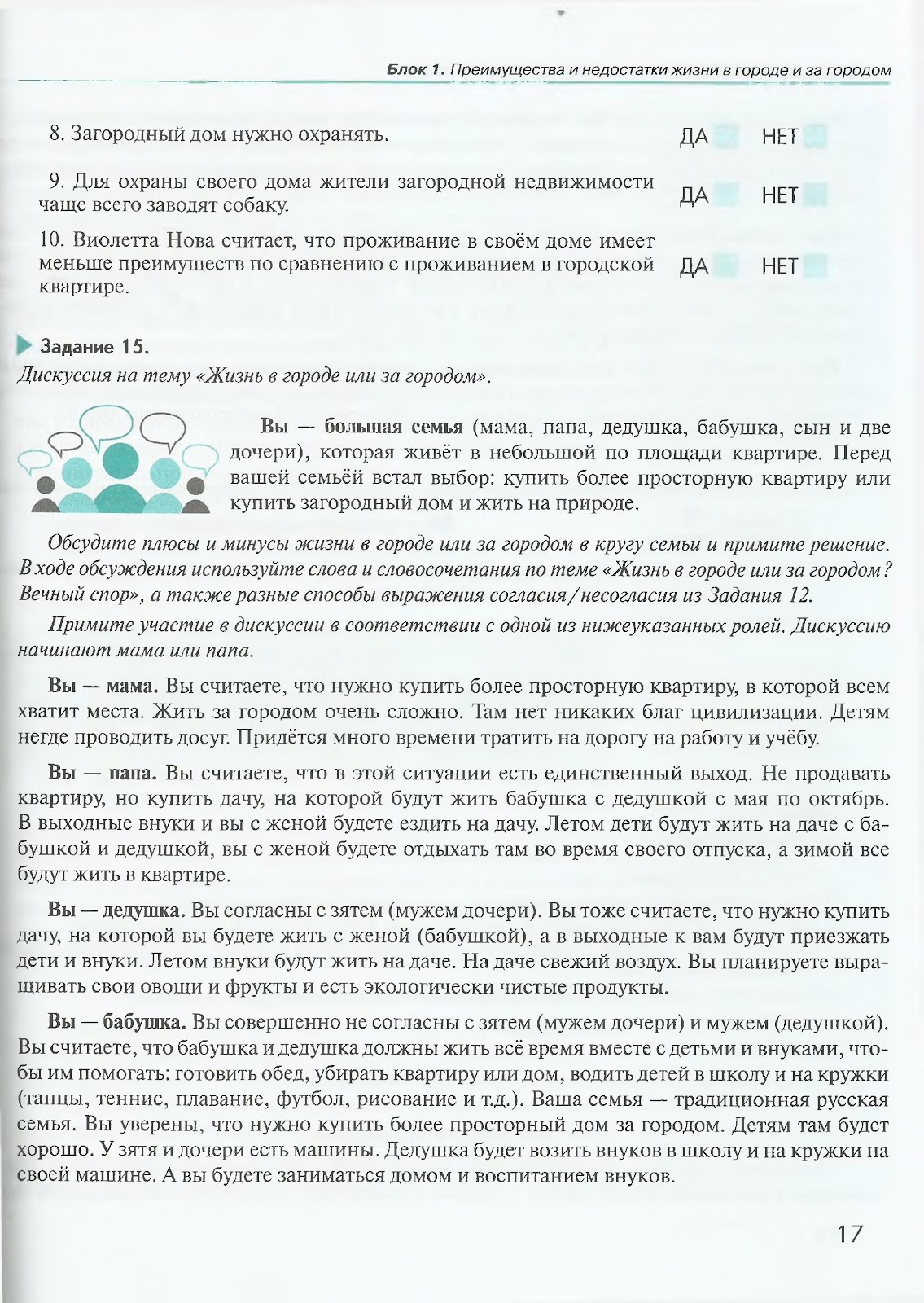 Блок 1. Преимущества и недостатки жизни в городе и за городом

8. Загородный дом нужно охранять. ДА НЕТ

9. Для охраны своего дома жители загородной недвижимости чаще всего заводят собаку. ДА НЕТ

10. Виолетта Нова считает, что проживание в своём доме имеет меньше преимуществ по сравнению с проживанием в городской квартире. ДА НЕТ

Задание 15.
Дискуссия на тему «Жизнь в городе или за городом».

Вы — большая семья (мама, папа, дедушка, бабушка, сын и две дочери), которая живёт в небольшой по площади квартире. Перед вашей семьёй встал выбор: купить более просторную квартиру или купить загородный дом и жить на природе.

Обсудите плюсы и минусы жизни в городе или за городом в кругу семьи и примите решение. В ходе обсуждения используйте слова и словосочетания по теме «Жизнь в городе или за городом? Вечный спор», а также разные способы выражения согласия/несогласия из Задания 12.

Примите участие в дискуссии в соответствии с одной из нижеуказанных ролей. Дискуссию начинают мама или папа.

Вы — мама. Вы считаете, что нужно купить более просторную квартиру, в которой всем хватит места. Жить за городом очень сложно. Там нет никаких благ цивилизации. Детям негде проводить досуг. Придётся много времени тратить на дорогу на работу и учёбу.

Вы — папа. Вы считаете, что в этой ситуации есть единственный выход. Не продавать квартиру, но купить дачу, на которой будут жить бабушка с дедушкой с мая по октябрь. В выходные внуки и вы с женой будете ездить на дачу. Летом дети будут жить на даче с бабушкой и дедушкой, вы с женой будете отдыхать там во время своего отпуска, а зимой все будут жить в квартире.

Вы — дедушка. Вы согласны с зятем (мужем дочери). Вы тоже считаете, что нужно купить дачу, на которой вы будете жить с женой (бабушкой), а в выходные к вам будут приезжать дети и внуки. Летом внуки будут жить на даче. На даче свежий воздух. Вы планируете выращивать свои овощи и фрукты и есть экологически чистые продукты.

Вы — бабушка. Вы совершенно не согласны с зятем (мужем дочери) и мужем (дедушкой). Вы считаете, что бабушка и дедушка должны жить всё время вместе с детьми и внуками, чтобы им помогать: готовить обед, убирать квартиру или дом, водить детей в школу и на кружки (танцы, теннис, плавание, футбол, рисование и т.д.). Ваша семья — традиционная русская семья. Вы уверены, что нужно купить более просторный дом за городом. Детям там будет хорошо. У зятя и дочери есть машины. Дедушка будет возить внуков в школу и на кружки на своей машине. А вы будете заниматься домом и воспитанием внуков.

17